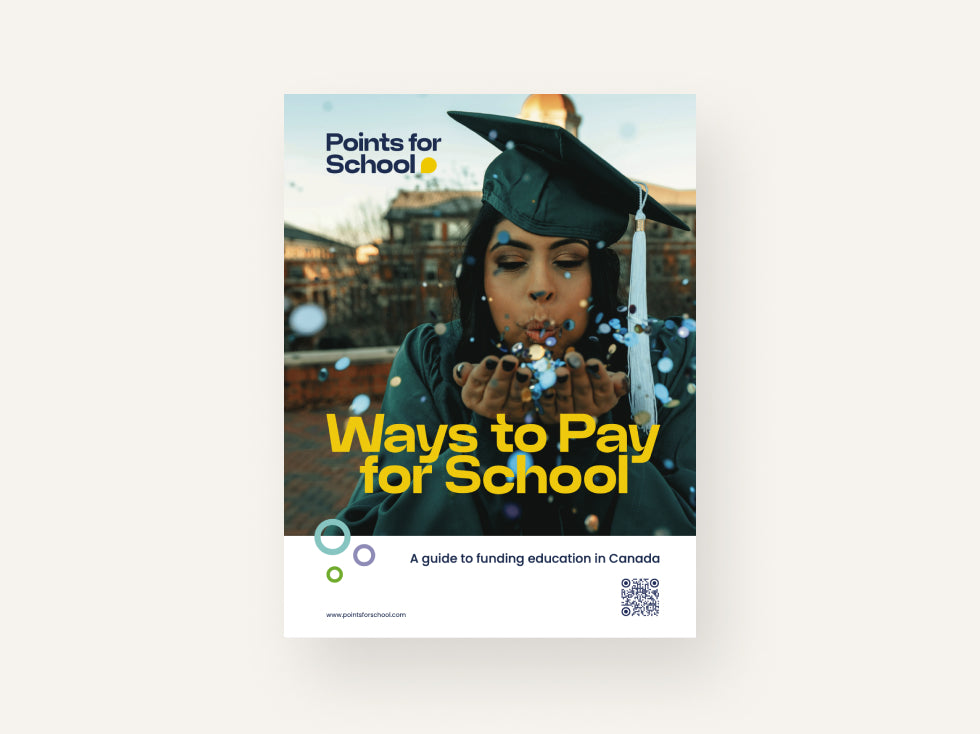 Points for School

Ways to Pay for School

A guide to funding education in Canada

www.pointsforschool.com